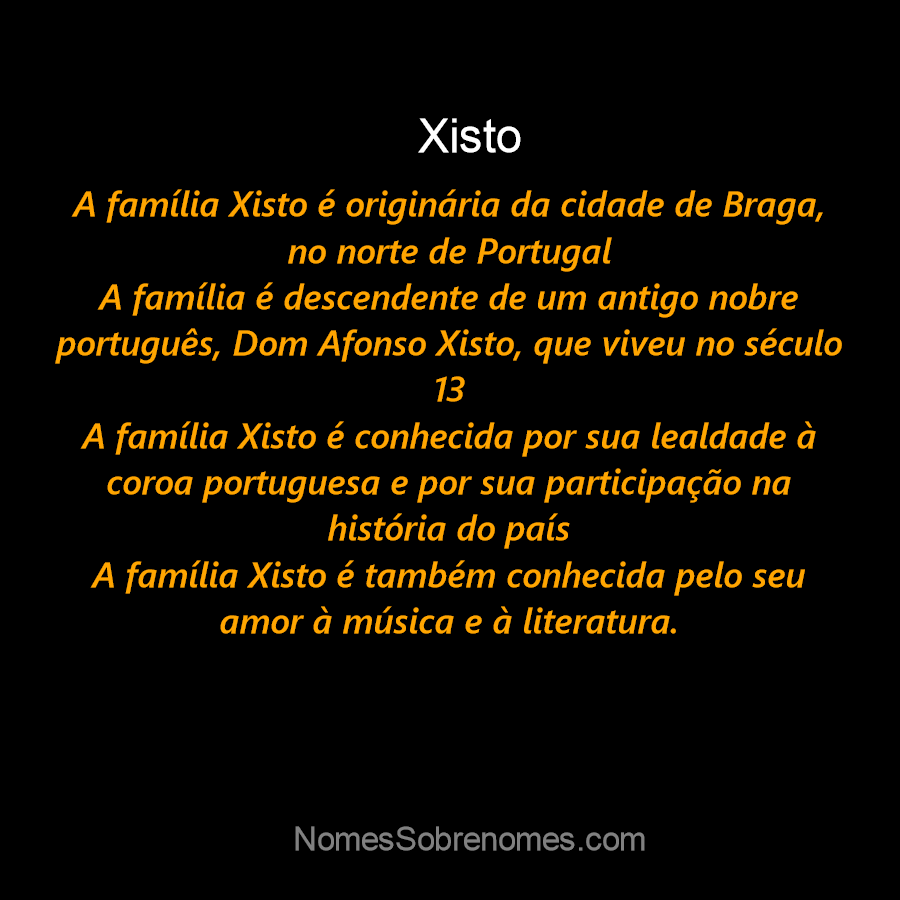 Xisto

A família Xisto é originária da cidade de Braga, no norte de Portugal
A família é descendente de um antigo nobre português, Dom Afonso Xisto, que viveu no século 13
A família Xisto é conhecida por sua lealdade à coroa portuguesa e por sua participação na história do país
A família Xisto é também conhecida pelo seu amor à música e à literatura.

NomesSobrenomes.com